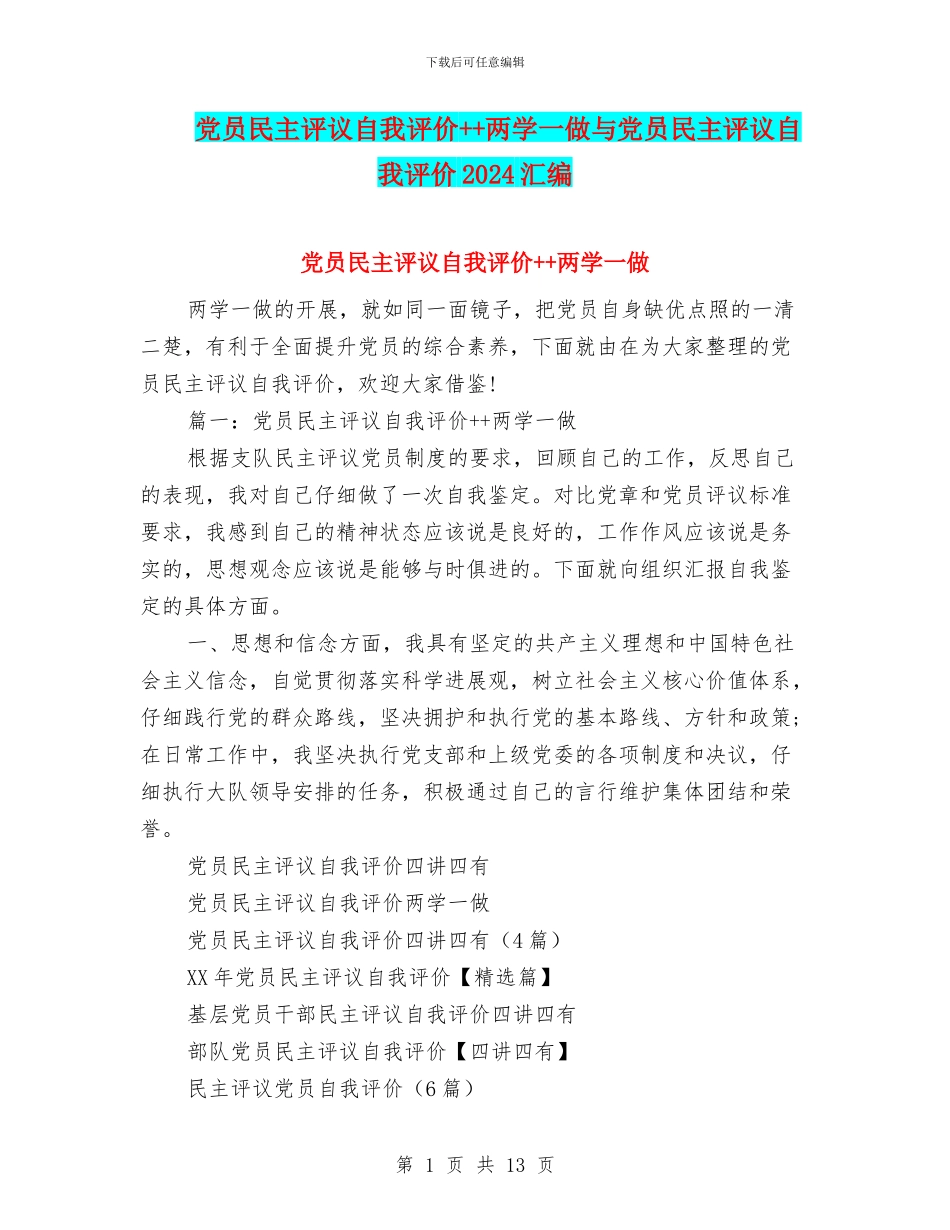 下载后可任意编辑

党员民主评议自我评价++两学一做与党员民主评议自我评价2024汇编

党员民主评议自我评价++两学一做

两学一做的开展，就如同一面镜子，把党员自身缺优点照的一清二楚，有利于全面提升党员的综合素养，下面就由在为大家整理的党员民主评议自我评价，欢迎大家借鉴！

篇一：党员民主评议自我评价++两学一做

根据支队民主评议党员制度的要求，回顾自己的工作，反思自己的表现，我对自己仔细做了一次自我鉴定。对比党章和党员评议标准要求，我感到自己的精神状态应该说是良好的，工作作风应该说是务实的，思想观念应该说是能够与时俱进的。下面就向组织汇报自我鉴定的具体方面。

一、思想和信念方面，我具有坚定的共产主义理想和中国特色社会主义信念，自觉贯彻落实科学进展观，树立社会主义核心价值体系，仔细践行党的群众路线，坚决拥护和执行党的基本路线、方针和政策；在日常工作中，我坚决执行党支部和上级党委的各项制度和决议，仔细执行大队领导安排的任务，积极通过自己的言行维护集体团结和荣誉。

党员民主评议自我评价四讲四有

党员民主评议自我评价两学一做

党员民主评议自我评价四讲四有（4篇）

XX年党员民主评议自我评价【精选篇】

基层党员干部民主评议自我评价四讲四有

部队党员民主评议自我评价【四讲四有】

民主评议党员自我评价（6篇）

第 1 页 共 13 页